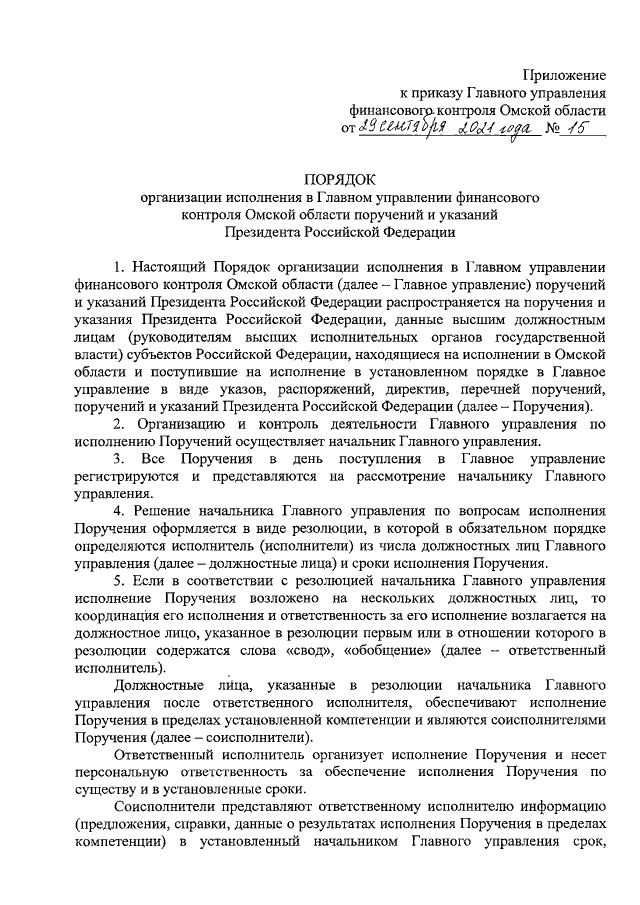 Приложение
к приказу Главного управления
финансового контроля Омской области
от 29 сентября 2021 года № 15

ПОРЯДОК
организации исполнения в Главном управлении финансового контроля Омской области поручений и указаний Президента Российской Федерации

1. Настоящий Порядок организации исполнения в Главном управлении финансового контроля Омской области (далее – Главное управление) поручений и указаний Президента Российской Федерации распространяется на поручения и указания Президента Российской Федерации, данные высшим должностным лицам (руководителям высших исполнительных органов государственной власти) субъектов Российской Федерации, находящиеся на исполнении в Омской области и поступившие на исполнение в установленном порядке в Главное управление в виде указов, распоряжений, директив, перечней поручений, поручений и указаний Президента Российской Федерации (далее – Поручения).

2. Организацию и контроль деятельности Главного управления по исполнению Поручений осуществляет начальник Главного управления.

3. Все Поручения в день поступления в Главное управление регистрируются и представляются на рассмотрение начальнику Главного управления.

4. Решение начальника Главного управления по вопросам исполнения Поручения оформляется в виде резолюции, в которой в обязательном порядке определяются исполнитель (исполнители) из числа должностных лиц Главного управления (далее – должностные лица) и сроки исполнения Поручения.

5. Если в соответствии с резолюцией начальника Главного управления исполнение Поручения возложено на нескольких должностных лиц, то координация его исполнения и ответственность за его исполнение возлагается на должностное лицо, указанное в резолюции первым или в отношении которого в резолюции содержатся слова «свод», «обобщение» (далее – ответственный исполнитель).

Должностные лица, указанные в резолюции начальника Главного управления после ответственного исполнителя, обеспечивают исполнение Поручения в пределах установленной компетенции и являются соисполнителями Поручения (далее – соисполнители).

Ответственный исполнитель организует исполнение Поручения и несет персональную ответственность за обеспечение исполнения Поручения по существу и в установленные сроки.

Соисполнители представляют ответственному исполнителю информацию (предложения, справки, данные о результатах исполнения Поручения в пределах компетенции) в установленный начальником Главного управления срок,